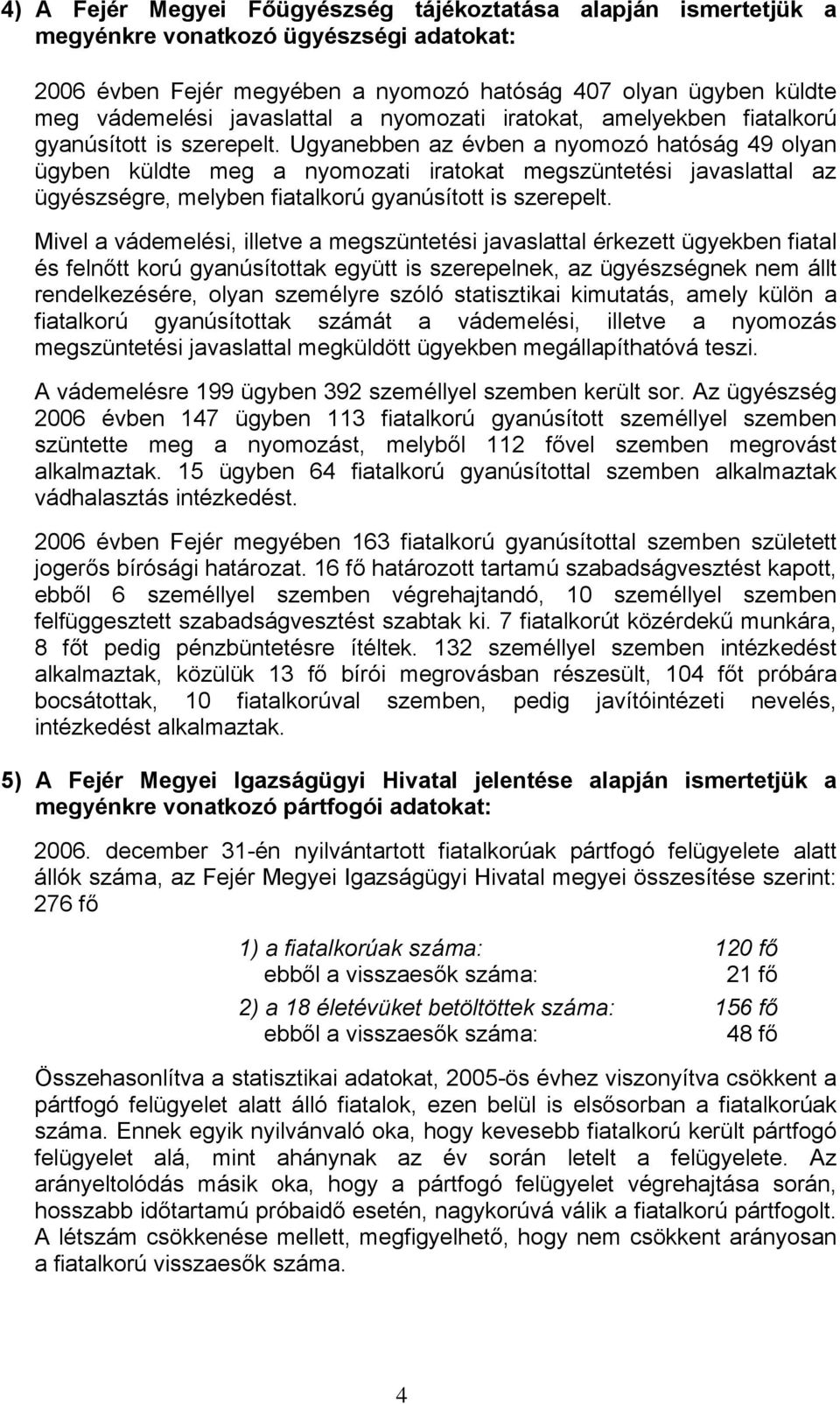 4) A Fejér Megyei Főügyészség tájékoztatása alapján ismertetjük a megyénkre vonatkozó ügyészségi adatokat:

2006 évben Fejér megyében a nyomozó hatóság 407 olyan ügyben küldte meg vádemelési javaslattal a nyomozati iratokat, amelyekben fiatalkorú gyanúsított is szerepelt. Ugyanebben az évben a nyomozó hatóság 49 olyan ügyben küldte meg a nyomozati iratokat megszüntetési javaslattal az ügyészségre, melyben fiatalkorú gyanúsított is szerepelt.

Mivel a vádemelési, illetve a megszüntetési javaslattal érkezett ügyekben fiatal és felnőtt korú gyanúsítottak együtt is szerepelnek, az ügyészségnek nem állt rendelkezésére, olyan személyre szóló statisztikai kimutatás, amely külön a fiatalkorú gyanúsítottak számát a vádemelési, illetve a nyomozás megszüntetési javaslattal megküldött ügyekben megállapíthatóvá teszi.

A vádemelésre 199 ügyben 392 személlyel szemben került sor. Az ügyészség 2006 évben 147 ügyben 113 fiatalkorú gyanúsított személlyel szemben szüntette meg a nyomozást, melyből 112 fővel szemben megrovást alkalmaztak. 15 ügyben 64 fiatalkorú gyanúsítottal szemben alkalmaztak vádhalasztás intézkedést.

2006 évben Fejér megyében 163 fiatalkorú gyanúsítottal szemben született jogerős bírósági határozat. 16 fő határozott tartamú szabadságvesztést kapott, ebből 6 személlyel szemben végrehajtandó, 10 személlyel szemben felfüggesztett szabadságvesztést szabtak ki. 7 fiatalkorút közérdekű munkára, 8 főt pedig pénzbüntetésre ítéltek. 132 személlyel szemben intézkedést alkalmaztak, közülük 13 fő bírói megrovásban részesült, 104 főt próbára bocsátottak, 10 fiatalkorúval szemben, pedig javítóintézeti nevelés, intézkedést alkalmaztak.

5) A Fejér Megyei Igazságügyi Hivatal jelentése alapján ismertetjük a megyénkre vonatkozó pártfogói adatokat:

2006. december 31-én nyilvántartott fiatalkorúak pártfogó felügyelete alatt állók száma, az Fejér Megyei Igazságügyi Hivatal megyei összesítése szerint: 276 fő

1) a fiatalkorúak száma: 120 fő
ebből a visszaesők száma: 21 fő
2) a 18 életévüket betöltöttek száma: 156 fő
ebből a visszaesők száma: 48 fő

Összehasonlítva a statisztikai adatokat, 2005-ös évhez viszonyítva csökkent a pártfogó felügyelet alatt álló fiatalok, ezen belül is elsősorban a fiatalkorúak száma. Ennek egyik nyilvánvaló oka, hogy kevesebb fiatalkorú került pártfogó felügyelet alá, mint ahánynak az év során letelt a felügyelete. Az arányeltolódás másik oka, hogy a pártfogó felügyelet végrehajtása során, hosszabb időtartamú próbaidő esetén, nagykorúvá válik a fiatalkorú pártfogolt. A létszám csökkenése mellett, megfigyelhető, hogy nem csökkent arányosan a fiatalkorú visszaesők száma.

4